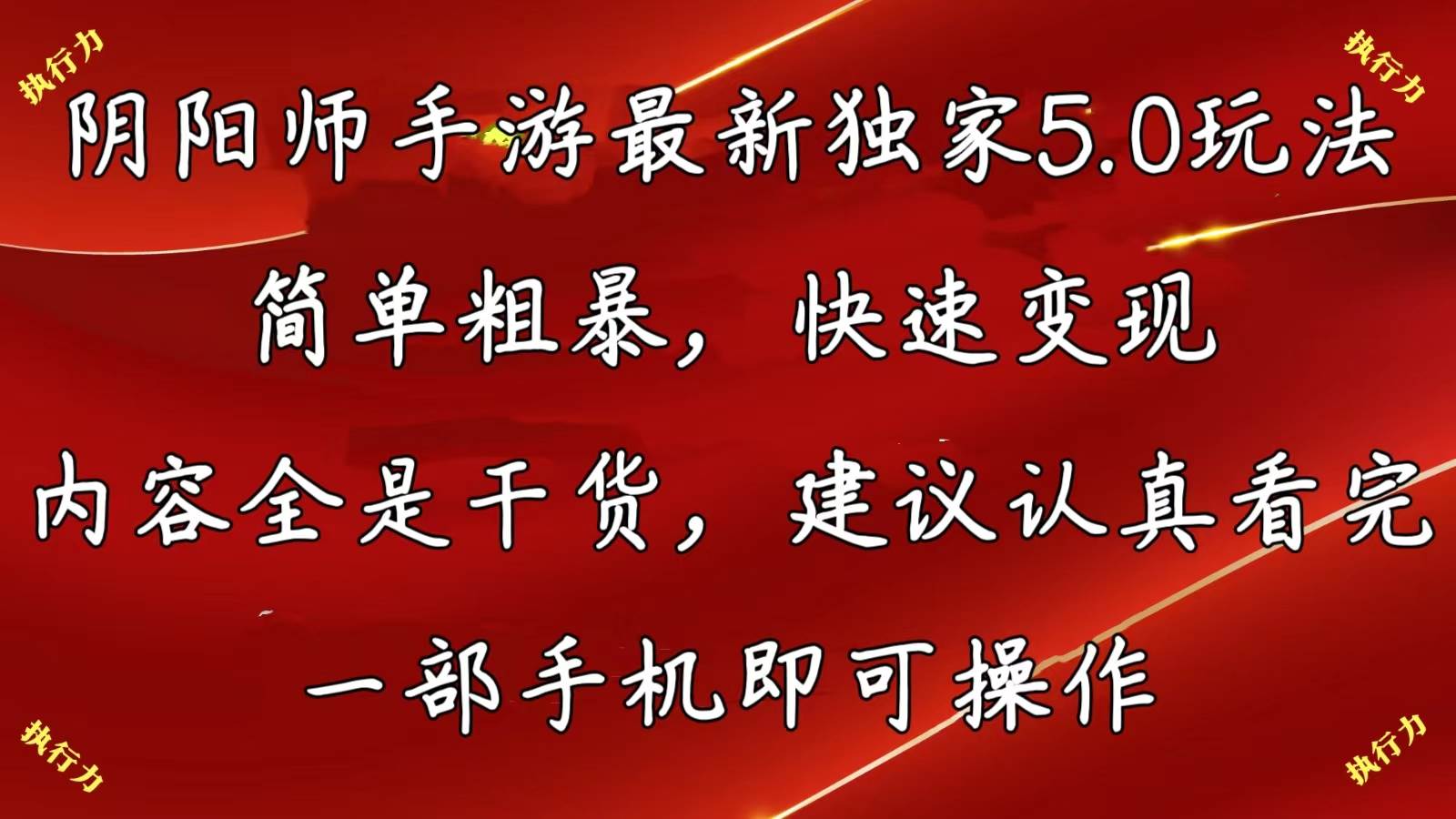 执行力

执行力

阴阳师手游最新独家5.0玩法

简单粗暴，快速变现

内容全是干货，建议认真看完

一部手机即可操作

执行力

执行力